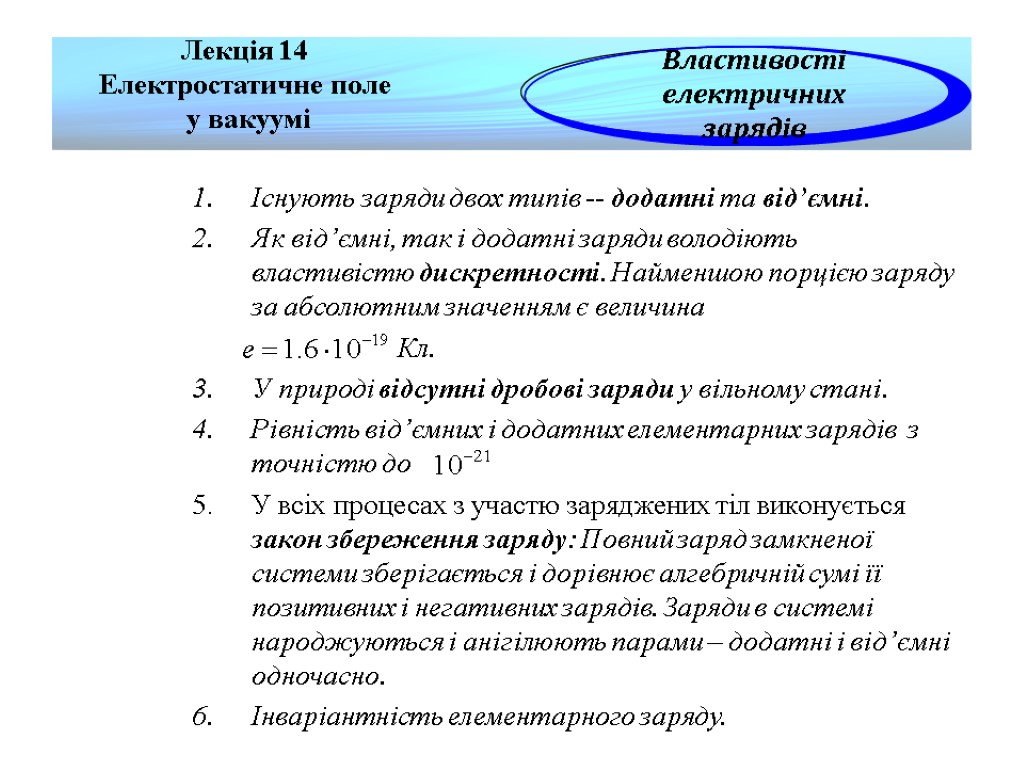 Лекція 14
Електростатичне поле у вакуумі

Властивості електричних зарядів

1. Існують заряди двох типів -- додатні та від’ємні.

2. Як від’ємні, так і додатні заряди володіють властивістю дискретності. Найменшою порцією заряду за абсолютним значенням є величина

$e = 1.6 \cdot 10^{-19}$ Кл.

3. У природі відсутні дробові заряди у вільному стані.

4. Рівність від’ємних і додатних елементарних зарядів з точністю до $10^{-21}$

5. У всіх процесах з участю заряджених тіл виконується закон збереження заряду: Повний заряд замкненої системи зберігається і дорівнює алгебричній сумі її позитивних і негативних зарядів. Заряди в системі народжуються і анігілюють парами – додатні і від’ємні одночасно.

6. Інваріантність елементарного заряду.